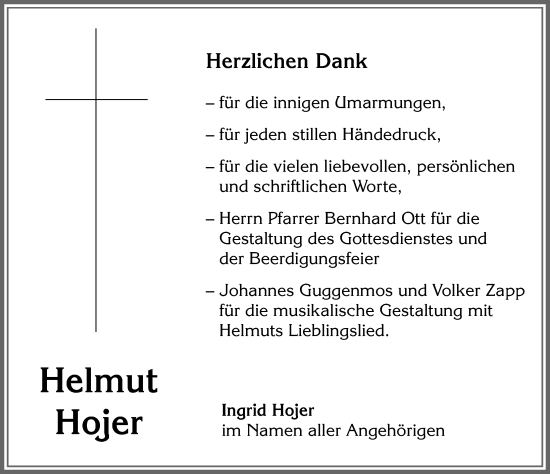 Herzlichen Dank

– für die innigen Umarmungen,

– für jeden stillen Händedruck,

– für die vielen liebevollen, persönlichen und schriftlichen Worte,

– Herrn Pfarrer Bernhard Ott für die Gestaltung des Gottesdienstes und der Beerdigungsfeier

– Johannes Guggenmos und Volker Zapp für die musikalische Gestaltung mit Helmuts Lieblingslied.

Helmut Hojer

Ingrid Hojer
im Namen aller Angehörigen